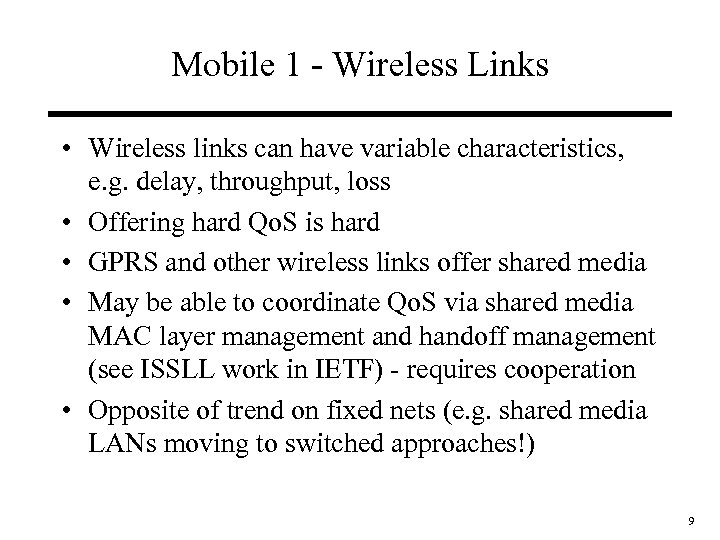 Mobile 1 - Wireless Links

• Wireless links can have variable characteristics, e.g. delay, throughput, loss
• Offering hard QoS is hard
• GPRS and other wireless links offer shared media
• May be able to coordinate QoS via shared media MAC layer management and handoff management (see ISSLL work in IETF) - requires cooperation
• Opposite of trend on fixed nets (e.g. shared media LANs moving to switched approaches!)

9